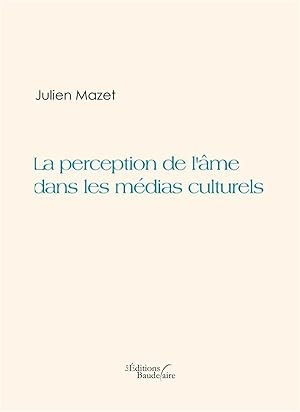 Julien Mazet

La perception de l'âme dans les médias culturels

Les Éditions Baudelaire